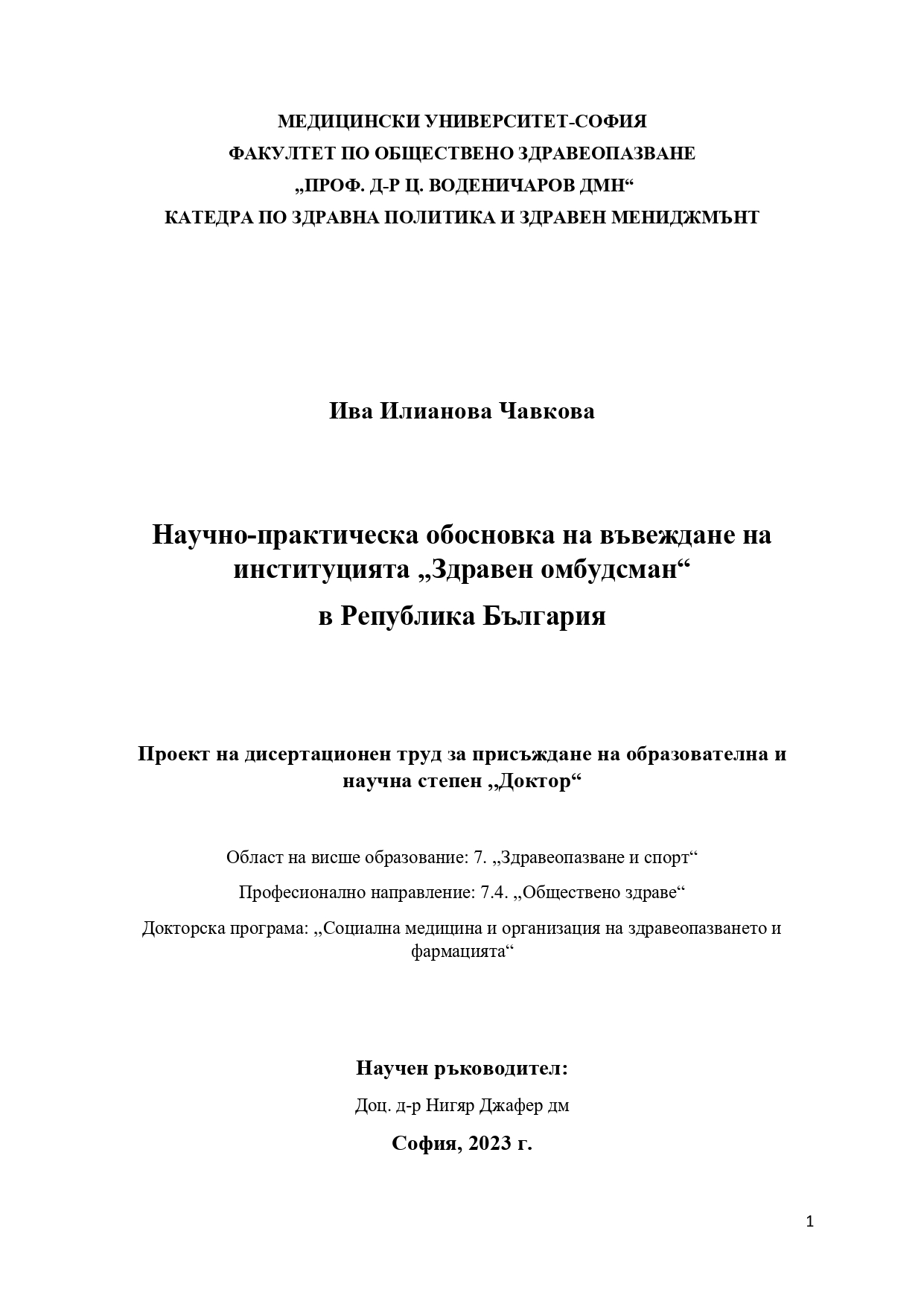 МЕДИЦИНСКИ УНИВЕРСИТЕТ-СОФИЯ
ФАКУЛТЕТ ПО ОБЩЕСТВЕНО ЗДРАВЕОПАЗВАНЕ
„ПРОФ. Д-Р Ц. ВОДЕНИЧАРОВ ДМН“
КАТЕДРА ПО ЗДРАВНА ПОЛИТИКА И ЗДРАВЕН МЕНИДЖМЪНТ

Ива Илианова Чавкова

Научно-практическа обосновка на въвеждане на институцията „Здравен омбудсман“
в Република България

Проект на дисертационен труд за присъждане на образователна и научна степен „Доктор“

Област на висше образование: 7. „Здравеопазване и спорт“

Професионално направление: 7.4. „Обществено здраве“

Докторска програма: „Социална медицина и организация на здравеопазването и фармацията“

Научен ръководител:

Доц. д-р Нигяр Джафер дм

София, 2023 г.

1